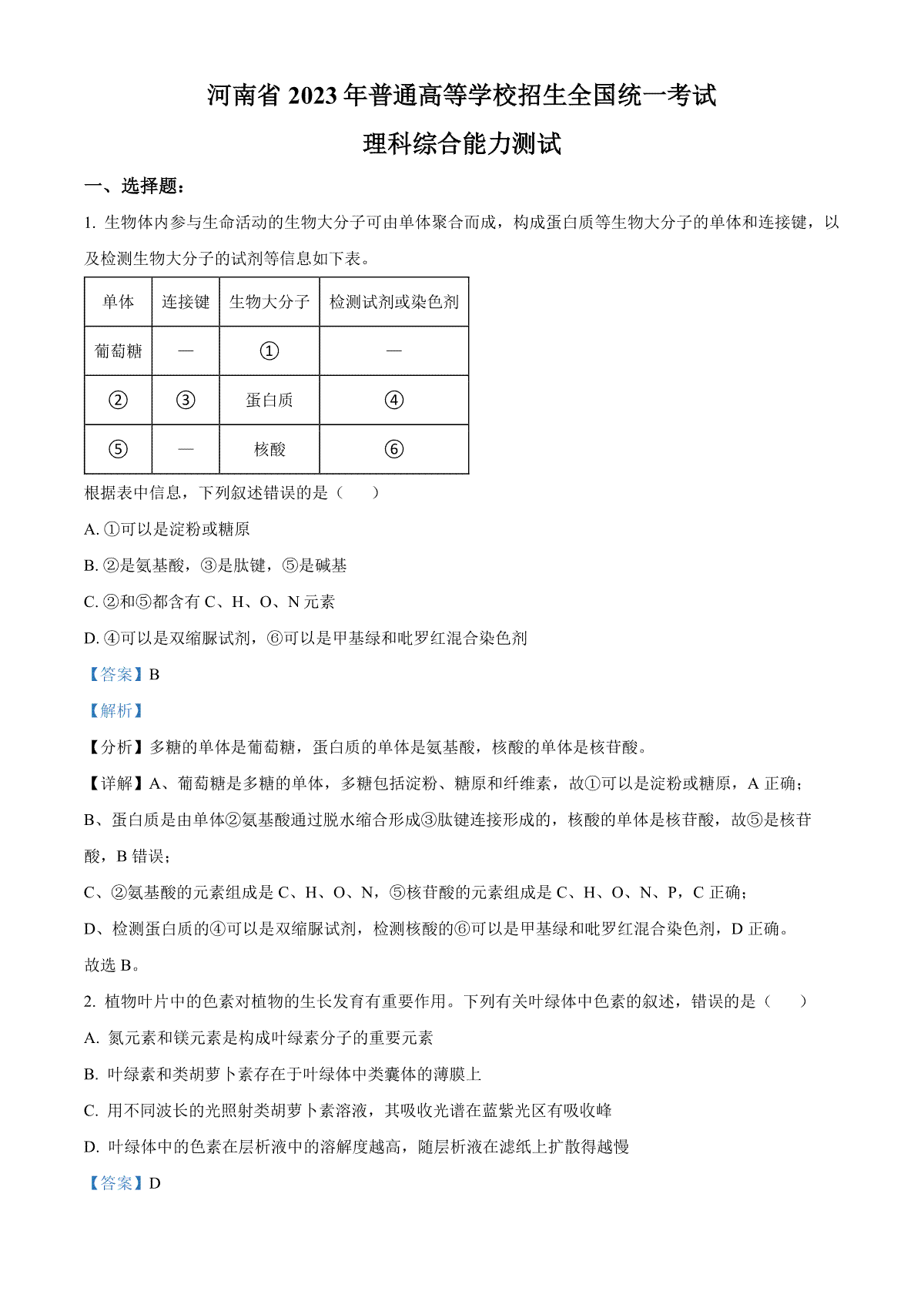 河南省 2023 年普通高等学校招生全国统一考试

理科综合能力测试

一、选择题：

1. 生物体内参与生命活动的生物大分子可由单体聚合而成，构成蛋白质等生物大分子的单体和连接键，以及检测生物大分子的试剂等信息如下表。

| 单体 | 连接键 | 生物大分子 | 检测试剂或染色剂 |
|---|---|---|---|
| 葡萄糖 | — | ① | — |
| ② | ③ | 蛋白质 | ④ |
| ⑤ | — | 核酸 | ⑥ |

根据表中信息，下列叙述错误的是（　　）

A. ①可以是淀粉或糖原

B. ②是氨基酸，③是肽键，⑤是碱基

C. ②和⑤都含有 C、H、O、N 元素

D. ④可以是双缩脲试剂，⑥可以是甲基绿和吡罗红混合染色剂

【答案】B

【解析】

【分析】多糖的单体是葡萄糖，蛋白质的单体是氨基酸，核酸的单体是核苷酸。

【详解】A、葡萄糖是多糖的单体，多糖包括淀粉、糖原和纤维素，故①可以是淀粉或糖原，A 正确；

B、蛋白质是由单体②氨基酸通过脱水缩合形成③肽键连接形成的，核酸的单体是核苷酸，故⑤是核苷酸，B 错误；

C、②氨基酸的元素组成是 C、H、O、N，⑤核苷酸的元素组成是 C、H、O、N、P，C 正确；

D、检测蛋白质的④可以是双缩脲试剂，检测核酸的⑥可以是甲基绿和吡罗红混合染色剂，D 正确。

故选 B。

2. 植物叶片中的色素对植物的生长发育有重要作用。下列有关叶绿体中色素的叙述，错误的是（　　）

A. 氮元素和镁元素是构成叶绿素分子的重要元素

B. 叶绿素和类胡萝卜素存在于叶绿体中类囊体的薄膜上

C. 用不同波长的光照射类胡萝卜素溶液，其吸收光谱在蓝紫光区有吸收峰

D. 叶绿体中的色素在层析液中的溶解度越高，随层析液在滤纸上扩散得越慢

【答案】D